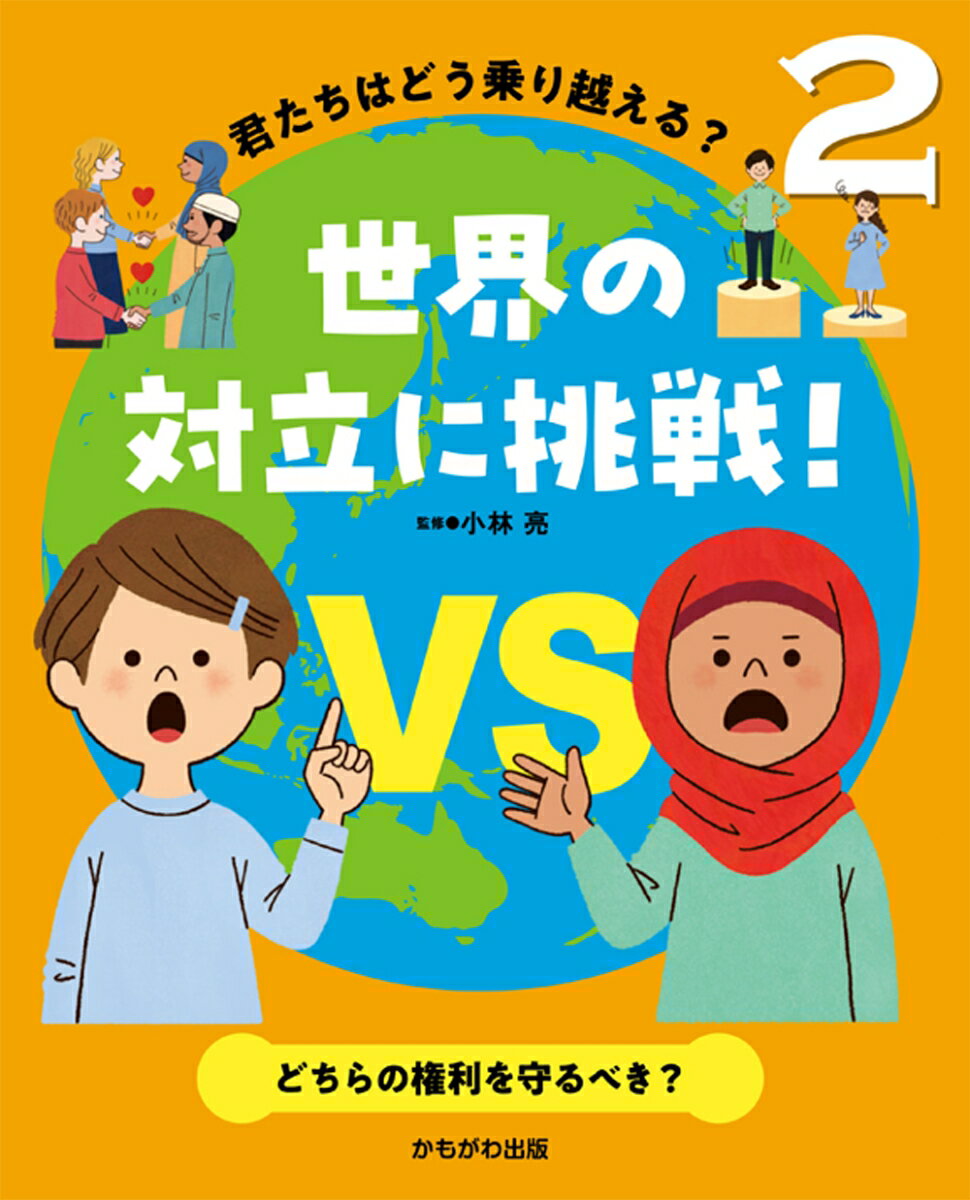 君たちはどう乗り越える？

2

世界の対立に挑戦！

監修●小林 亮

VS

どちらの権利を守るべき？

かもがわ出版